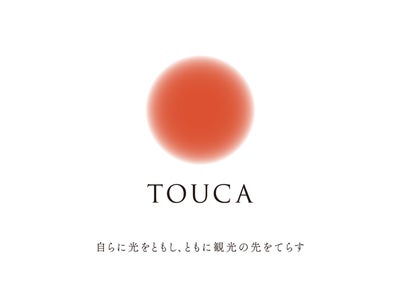 TOUCA

自らに光をともし、ともに観光の先をてらす